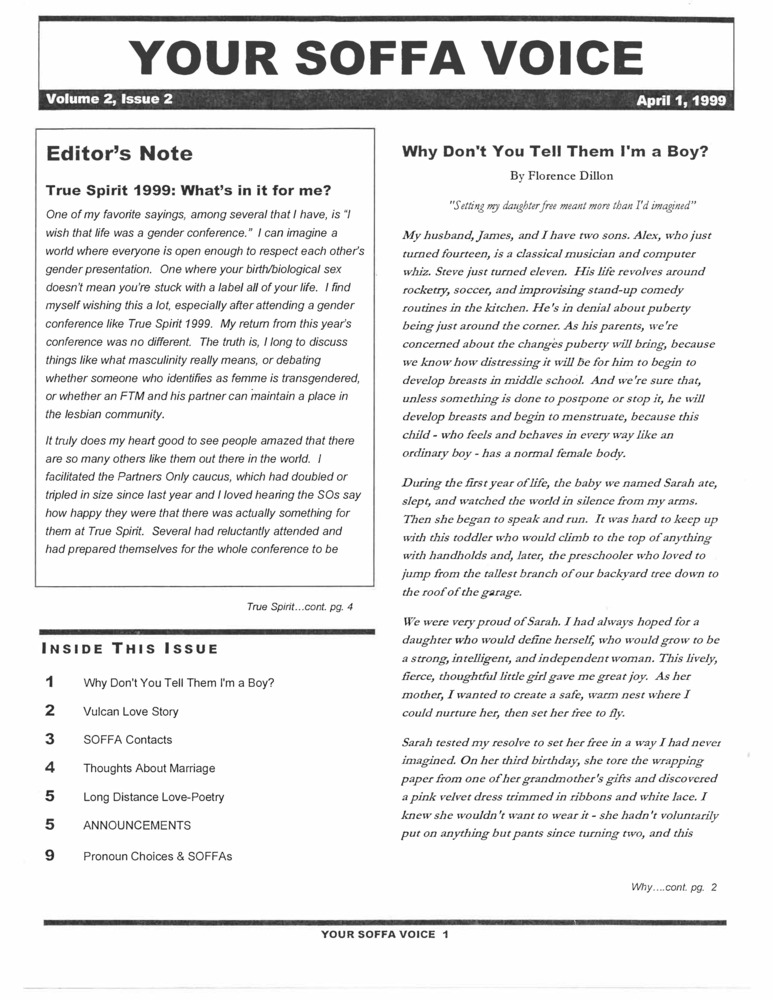 YOUR SOFFA VOICE

Volume 2, Issue 2

April 1, 1999

Editor's Note

True Spirit 1999: What's in it for me?

One of my favorite sayings, among several that I have, is "I wish that life was a gender conference." I can imagine a world where everyone is open enough to respect each other's gender presentation. One where your birth/biological sex doesn't mean you're stuck with a label all of your life. I find myself wishing this a lot, especially after attending a gender conference like True Spirit 1999. My return from this year's conference was no different. The truth is, I long to discuss things like what masculinity really means, or debating whether someone who identifies as femme is transgendered, or whether an FTM and his partner can maintain a place in the lesbian community.

It truly does my heart good to see people amazed that there are so many others like them out there in the world. I facilitated the Partners Only caucus, which had doubled or tripled in size since last year and I loved hearing the SOs say how happy they were that there was actually something for them at True Spirit. Several had reluctantly attended and had prepared themselves for the whole conference to be

True Spirit...cont. pg. 4

INSIDE THIS ISSUE

1 Why Don't You Tell Them I'm a Boy?

2 Vulcan Love Story

3 SOFFA Contacts

4 Thoughts About Marriage

5 Long Distance Love-Poetry

5 ANNOUNCEMENTS

9 Pronoun Choices & SOFFAs

Why Don't You Tell Them I'm a Boy?

By Florence Dillon

"Setting my daughter free meant more than I'd imagined"

My husband, James, and I have two sons. Alex, who just turned fourteen, is a classical musician and computer whiz. Steve just turned eleven. His life revolves around rocketry, soccer, and improvising stand-up comedy routines in the kitchen. He's in denial about puberty being just around the corner. As his parents, we're concerned about the changes puberty will bring, because we know how distressing it will be for him to begin to develop breasts in middle school. And we're sure that, unless something is done to postpone or stop it, he will develop breasts and begin to menstruate, because this child - who feels and behaves in every way like an ordinary boy - has a normal female body.

During the first year of life, the baby we named Sarah ate, slept, and watched the world in silence from my arms. Then she began to speak and run. It was hard to keep up with this toddler who would climb to the top of anything with handholds and, later, the preschooler who loved to jump from the tallest branch of our backyard tree down to the roof of the garage.

We were very proud of Sarah. I had always hoped for a daughter who would define herself, who would grow to be a strong, intelligent, and independent woman. This lively, fierce, thoughtful little girl gave me great joy. As her mother, I wanted to create a safe, warm nest where I could nurture her, then set her free to fly.

Sarah tested my resolve to set her free in a way I had never imagined. On her third birthday, she tore the wrapping paper from one of her grandmother's gifts and discovered a pink velvet dress trimmed in ribbons and white lace. I knew she wouldn't want to wear it - she hadn't voluntarily put on anything but pants since turning two, and this

Why....cont. pg. 2

YOUR SOFFA VOICE 1